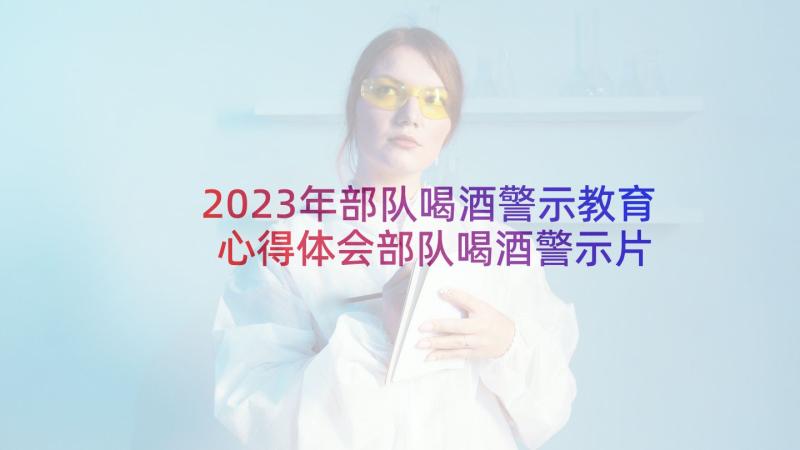 2023年部队喝酒警示教育心得体会部队喝酒警示片